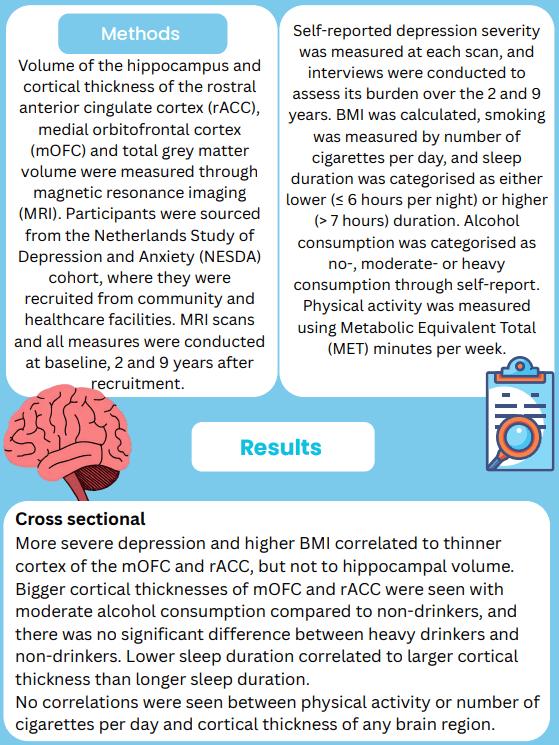 Methods

Volume of the hippocampus and cortical thickness of the rostral anterior cingulate cortex (rACC), medial orbitofrontal cortex (mOFC) and total grey matter volume were measured through magnetic resonance imaging (MRI). Participants were sourced from the Netherlands Study of Depression and Anxiety (NESDA) cohort, where they were recruited from community and healthcare facilities. MRI scans and all measures were conducted at baseline, 2 and 9 years after recruitment.

Self-reported depression severity was measured at each scan, and interviews were conducted to assess its burden over the 2 and 9 years. BMI was calculated, smoking was measured by number of cigarettes per day, and sleep duration was categorised as either lower (≤ 6 hours per night) or higher (> 7 hours) duration. Alcohol consumption was categorised as no-, moderate- or heavy consumption through self-report. Physical activity was measured using Metabolic Equivalent Total (MET) minutes per week.

Results

Cross sectional
More severe depression and higher BMI correlated to thinner cortex of the mOFC and rACC, but not to hippocampal volume. Bigger cortical thicknesses of mOFC and rACC were seen with moderate alcohol consumption compared to non-drinkers, and there was no significant difference between heavy drinkers and non-drinkers. Lower sleep duration correlated to larger cortical thickness than longer sleep duration.
No correlations were seen between physical activity or number of cigarettes per day and cortical thickness of any brain region.